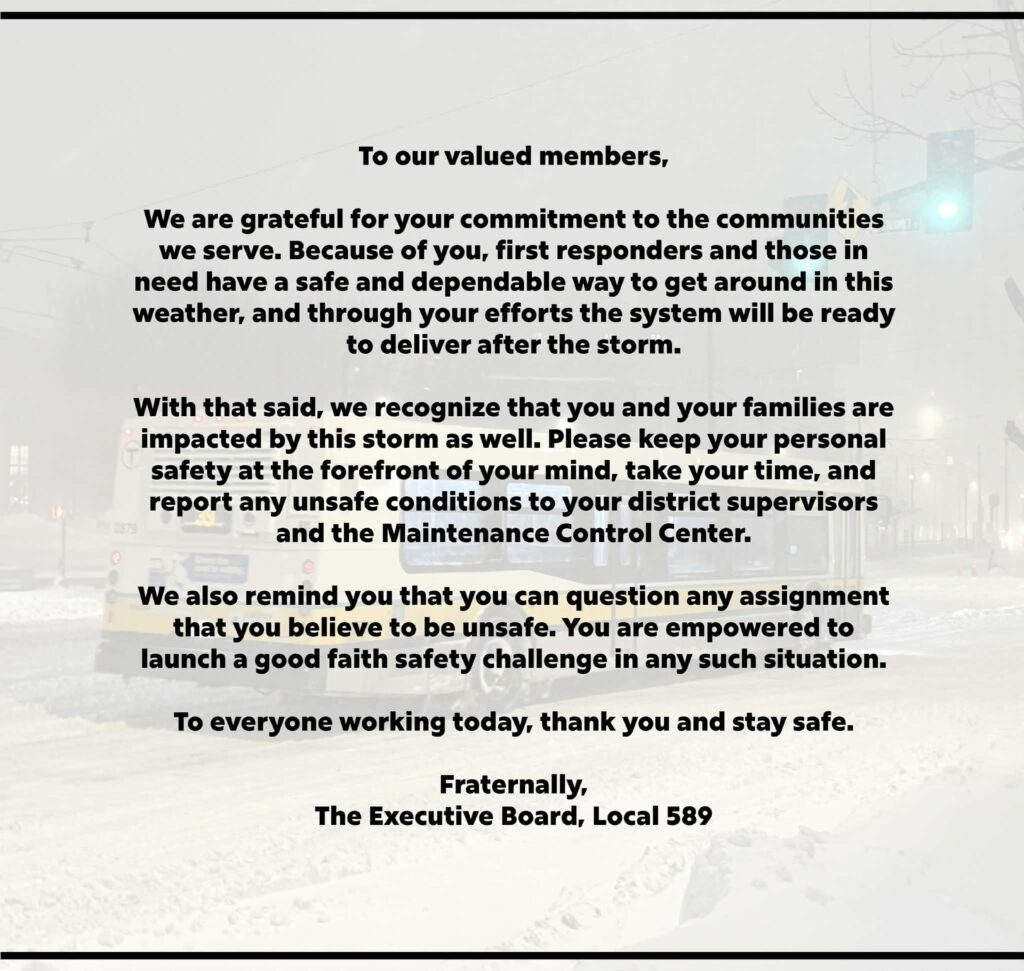 To our valued members,

We are grateful for your commitment to the communities we serve. Because of you, first responders and those in need have a safe and dependable way to get around in this weather, and through your efforts the system will be ready to deliver after the storm.

With that said, we recognize that you and your families are impacted by this storm as well. Please keep your personal safety at the forefront of your mind, take your time, and report any unsafe conditions to your district supervisors and the Maintenance Control Center.

We also remind you that you can question any assignment that you believe to be unsafe. You are empowered to launch a good faith safety challenge in any such situation.

To everyone working today, thank you and stay safe.

Fraternally,
The Executive Board, Local 589